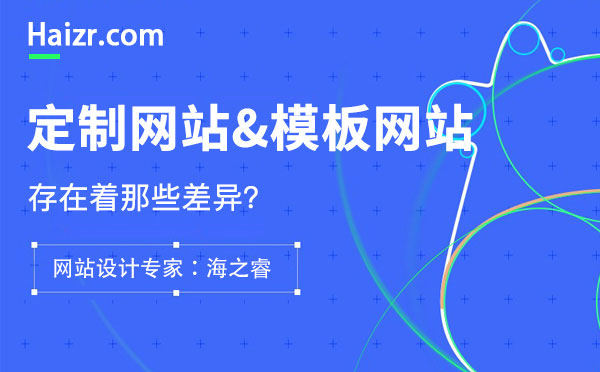 Haizr.com

定制网站&模板网站

存在着那些差异?

网站设计专家：海之睿